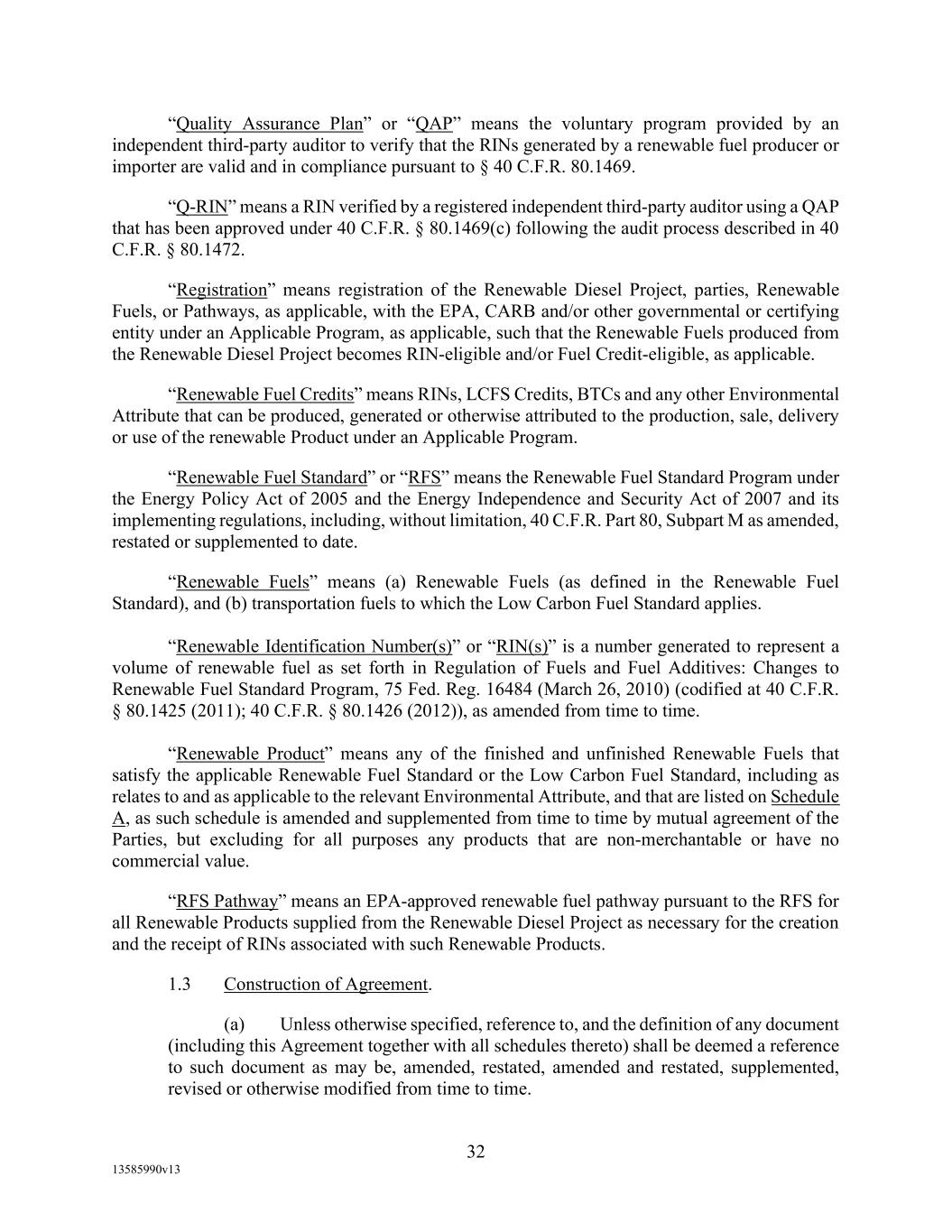 “Quality Assurance Plan” or “QAP” means the voluntary program provided by an independent third-party auditor to verify that the RINs generated by a renewable fuel producer or importer are valid and in compliance pursuant to § 40 C.F.R. 80.1469.

“Q-RIN” means a RIN verified by a registered independent third-party auditor using a QAP that has been approved under 40 C.F.R. § 80.1469(c) following the audit process described in 40 C.F.R. § 80.1472.

“Registration” means registration of the Renewable Diesel Project, parties, Renewable Fuels, or Pathways, as applicable, with the EPA, CARB and/or other governmental or certifying entity under an Applicable Program, as applicable, such that the Renewable Fuels produced from the Renewable Diesel Project becomes RIN-eligible and/or Fuel Credit-eligible, as applicable.

“Renewable Fuel Credits” means RINs, LCFS Credits, BTCs and any other Environmental Attribute that can be produced, generated or otherwise attributed to the production, sale, delivery or use of the renewable Product under an Applicable Program.

“Renewable Fuel Standard” or “RFS” means the Renewable Fuel Standard Program under the Energy Policy Act of 2005 and the Energy Independence and Security Act of 2007 and its implementing regulations, including, without limitation, 40 C.F.R. Part 80, Subpart M as amended, restated or supplemented to date.

“Renewable Fuels” means (a) Renewable Fuels (as defined in the Renewable Fuel Standard), and (b) transportation fuels to which the Low Carbon Fuel Standard applies.

“Renewable Identification Number(s)” or “RIN(s)” is a number generated to represent a volume of renewable fuel as set forth in Regulation of Fuels and Fuel Additives: Changes to Renewable Fuel Standard Program, 75 Fed. Reg. 16484 (March 26, 2010) (codified at 40 C.F.R. § 80.1425 (2011); 40 C.F.R. § 80.1426 (2012)), as amended from time to time.

“Renewable Product” means any of the finished and unfinished Renewable Fuels that satisfy the applicable Renewable Fuel Standard or the Low Carbon Fuel Standard, including as relates to and as applicable to the relevant Environmental Attribute, and that are listed on Schedule A, as such schedule is amended and supplemented from time to time by mutual agreement of the Parties, but excluding for all purposes any products that are non-merchantable or have no commercial value.

“RFS Pathway” means an EPA-approved renewable fuel pathway pursuant to the RFS for all Renewable Products supplied from the Renewable Diesel Project as necessary for the creation and the receipt of RINs associated with such Renewable Products.

1.3 Construction of Agreement.

(a) Unless otherwise specified, reference to, and the definition of any document (including this Agreement together with all schedules thereto) shall be deemed a reference to such document as may be, amended, restated, amended and restated, supplemented, revised or otherwise modified from time to time.

32

13585990v13